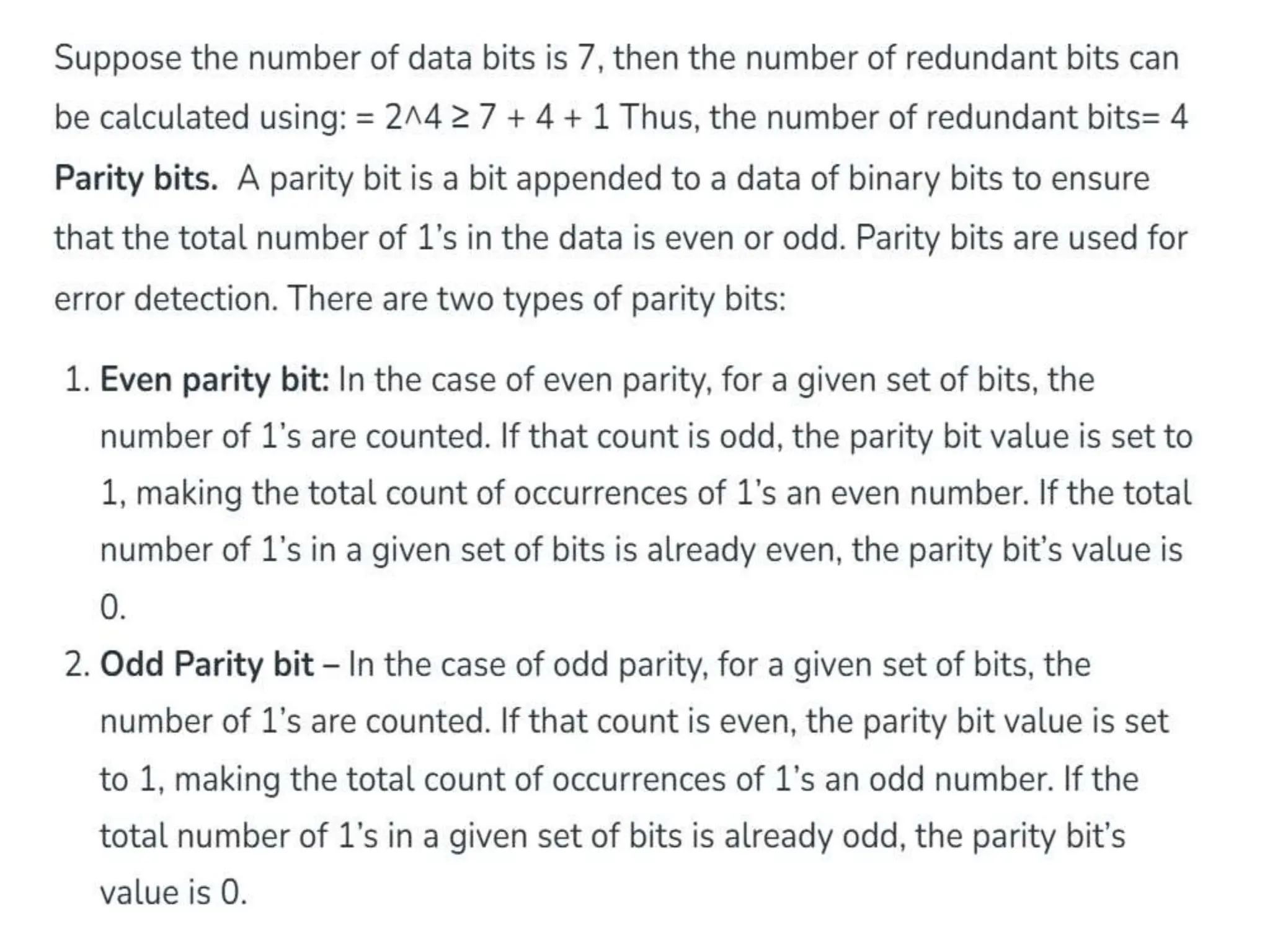 Suppose the number of data bits is 7, then the number of redundant bits can be calculated using: = 2^4 ≥ 7 + 4 + 1 Thus, the number of redundant bits= 4

Parity bits. A parity bit is a bit appended to a data of binary bits to ensure that the total number of 1's in the data is even or odd. Parity bits are used for error detection. There are two types of parity bits:

1. Even parity bit: In the case of even parity, for a given set of bits, the number of 1's are counted. If that count is odd, the parity bit value is set to 1, making the total count of occurrences of 1's an even number. If the total number of 1's in a given set of bits is already even, the parity bit's value is 0.
2. Odd Parity bit – In the case of odd parity, for a given set of bits, the number of 1's are counted. If that count is even, the parity bit value is set to 1, making the total count of occurrences of 1's an odd number. If the total number of 1's in a given set of bits is already odd, the parity bit's value is 0.